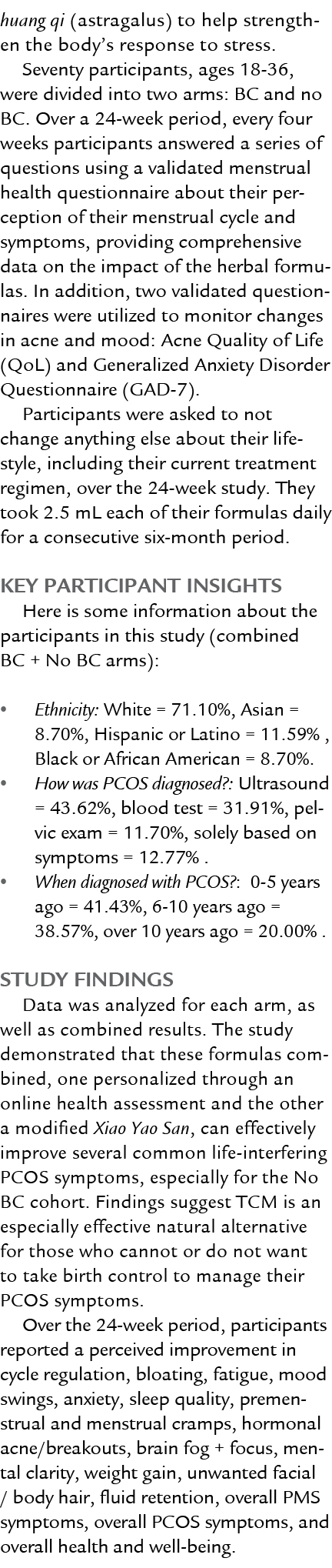 huang qi (astragalus) to help strengthen the body's response to stress.

Seventy participants, ages 18-36, were divided into two arms: BC and no BC. Over a 24-week period, every four weeks participants answered a series of questions using a validated menstrual health questionnaire about their perception of their menstrual cycle and symptoms, providing comprehensive data on the impact of the herbal formulas. In addition, two validated questionnaires were utilized to monitor changes in acne and mood: Acne Quality of Life (QoL) and Generalized Anxiety Disorder Questionnaire (GAD-7).

Participants were asked to not change anything else about their lifestyle, including their current treatment regimen, over the 24-week study. They took 2.5 mL each of their formulas daily for a consecutive six-month period.

KEY PARTICIPANT INSIGHTS

Here is some information about the participants in this study (combined BC + No BC arms):

• Ethnicity: White = 71.10%, Asian = 8.70%, Hispanic or Latino = 11.59% , Black or African American = 8.70%.
• How was PCOS diagnosed?: Ultrasound = 43.62%, blood test = 31.91%, pelvic exam = 11.70%, solely based on symptoms = 12.77% .
• When diagnosed with PCOS?: 0-5 years ago = 41.43%, 6-10 years ago = 38.57%, over 10 years ago = 20.00% .

STUDY FINDINGS

Data was analyzed for each arm, as well as combined results. The study demonstrated that these formulas combined, one personalized through an online health assessment and the other a modified Xiao Yao San, can effectively improve several common life-interfering PCOS symptoms, especially for the No BC cohort. Findings suggest TCM is an especially effective natural alternative for those who cannot or do not want to take birth control to manage their PCOS symptoms.

Over the 24-week period, participants reported a perceived improvement in cycle regulation, bloating, fatigue, mood swings, anxiety, sleep quality, premenstrual and menstrual cramps, hormonal acne/breakouts, brain fog + focus, mental clarity, weight gain, unwanted facial / body hair, fluid retention, overall PMS symptoms, overall PCOS symptoms, and overall health and well-being.